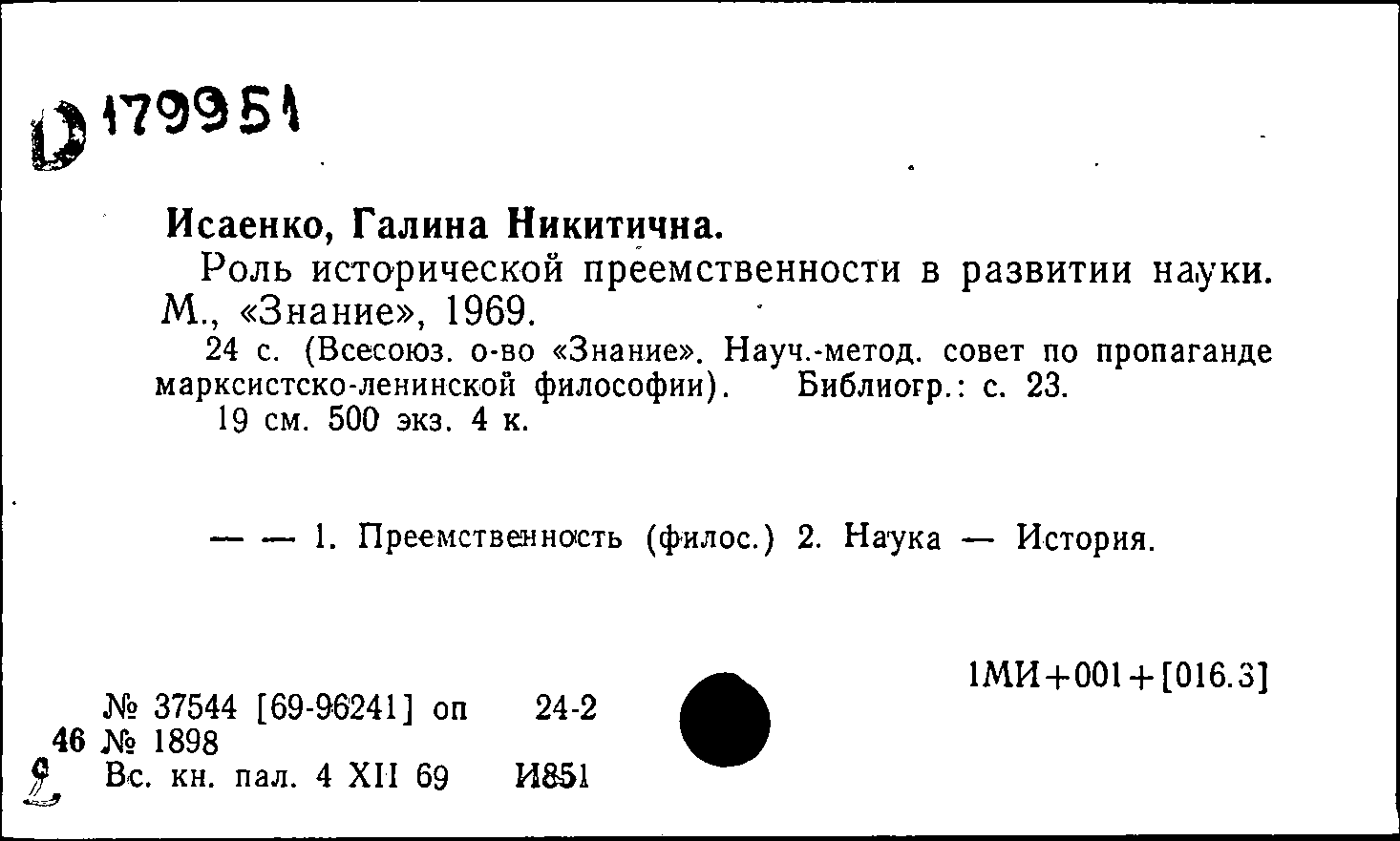 D 179951

Исаенко, Галина Никитична.

Роль исторической преемственности в развитии науки. М., «Знание», 1969.

24 с. (Всесоюз. о-во «Знание». Науч.-метод. совет по пропаганде марксистско-ленинской философии). Библиогр.: с. 23.

19 см. 500 экз. 4 к.

— — 1. Преемственность (филос.) 2. Наука — История.

1МИ+001+[016.3]

№ 37544 [69-96241] оп 24-2

46 № 1898

Вс. кн. пал. 4 XII 69 И851